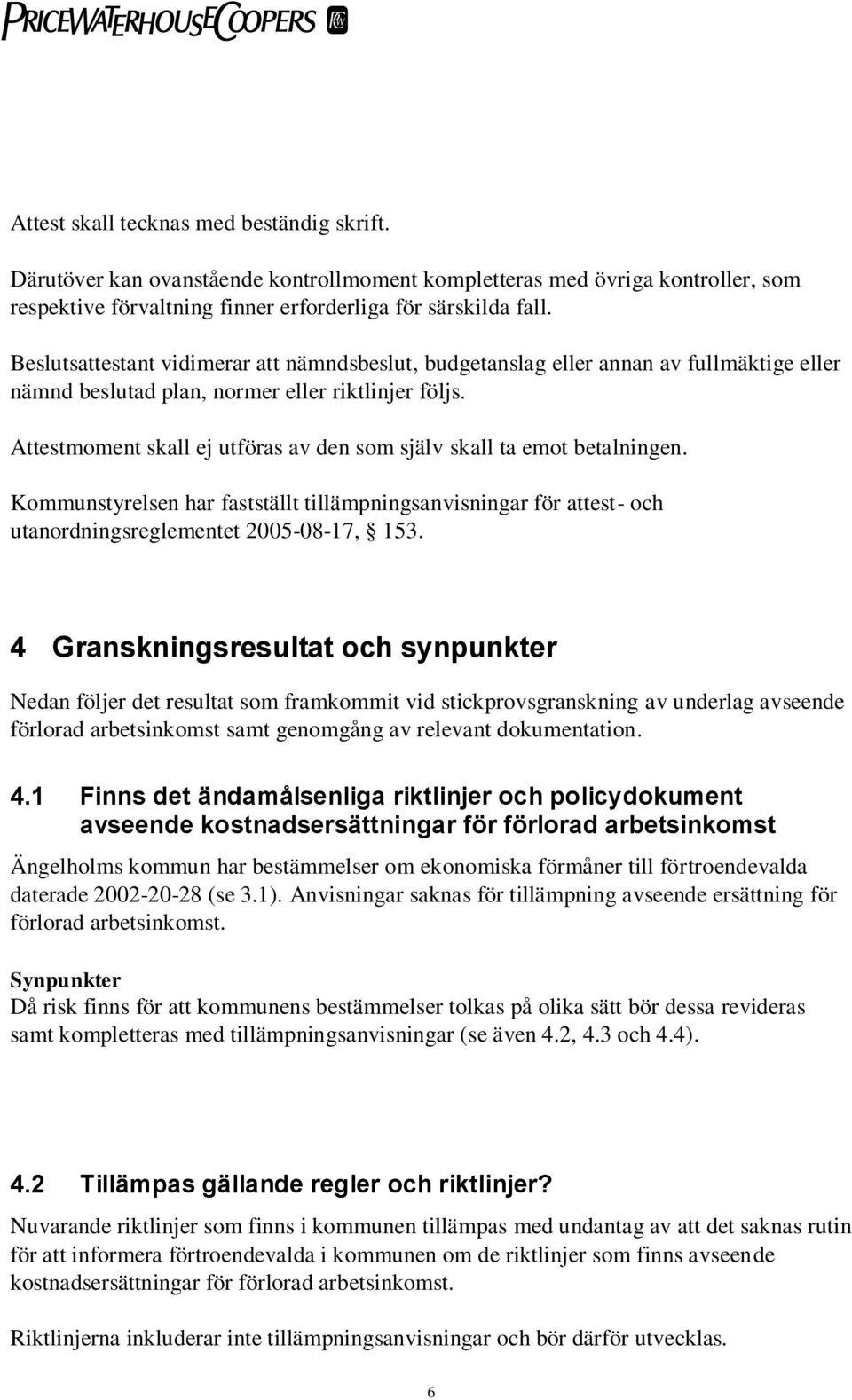 PRICEWATERHOUSECOOPERS

Attest skall tecknas med beständig skrift.

Därutöver kan ovanstående kontrollmoment kompletteras med övriga kontroller, som respektive förvaltning finner erforderliga för särskilda fall.

Beslutsattestant vidimerar att nämndsbeslut, budgetanslag eller annan av fullmäktige eller nämnd beslutad plan, normer eller riktlinjer följs.

Attestmoment skall ej utföras av den som själv skall ta emot betalningen.

Kommunstyrelsen har fastställt tillämpningsanvisningar för attest- och utanordningsreglementet 2005-08-17, § 153.

4 Granskningsresultat och synpunkter

Nedan följer det resultat som framkommit vid stickprovsgranskning av underlag avseende förlorad arbetsinkomst samt genomgång av relevant dokumentation.

4.1 Finns det ändamålsenliga riktlinjer och policydokument avseende kostnadsersättningar för förlorad arbetsinkomst

Ängelholms kommun har bestämmelser om ekonomiska förmåner till förtroendevalda daterade 2002-20-28 (se 3.1). Anvisningar saknas för tillämpning avseende ersättning för förlorad arbetsinkomst.

Synpunkter
Då risk finns för att kommunens bestämmelser tolkas på olika sätt bör dessa revideras samt kompletteras med tillämpningsanvisningar (se även 4.2, 4.3 och 4.4).

4.2 Tillämpas gällande regler och riktlinjer?

Nuvarande riktlinjer som finns i kommunen tillämpas med undantag av att det saknas rutin för att informera förtroendevalda i kommunen om de riktlinjer som finns avseende kostnadsersättningar för förlorad arbetsinkomst.

Riktlinjerna inkluderar inte tillämpningsanvisningar och bör därför utvecklas.

6